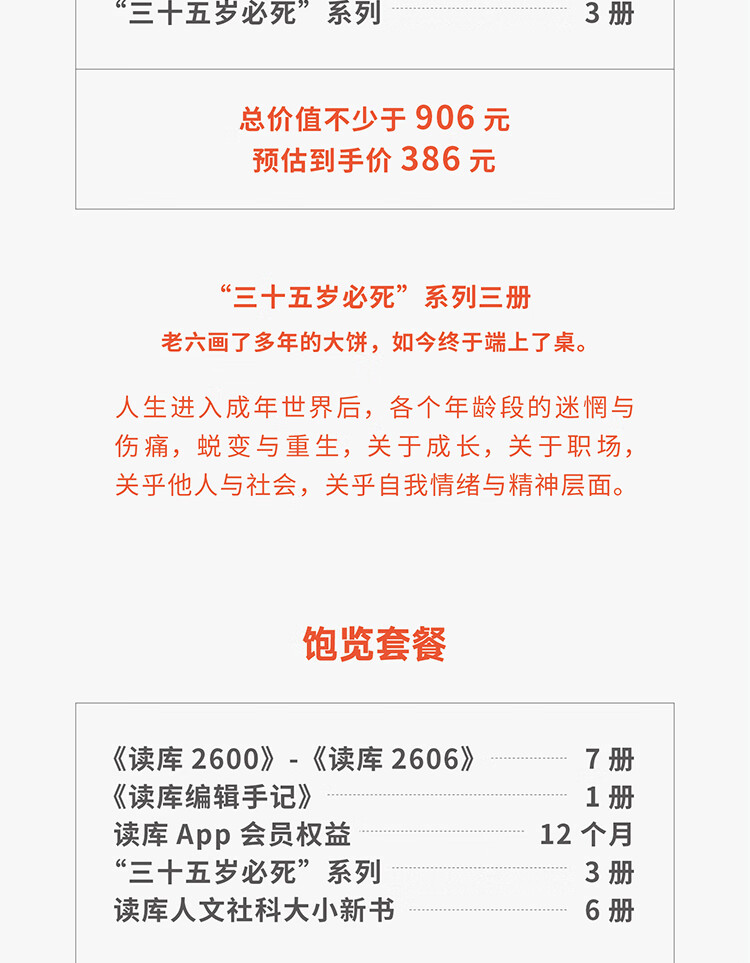 “三十五岁必死”系列 3册

总价值不少于906元
预估到手价386元

“三十五岁必死”系列三册
老六画了多年的大饼，如今终于端上了桌。

人生进入成年世界后，各个年龄段的迷惘与伤痛，蜕变与重生，关于成长，关于职场，关乎他人与社会，关乎自我情绪与精神层面。

饱览套餐

《读库2600》-《读库2606》 7册
《读库编辑手记》 1册
读库App会员权益 12个月
“三十五岁必死”系列 3册
读库人文社科大小新书 6册